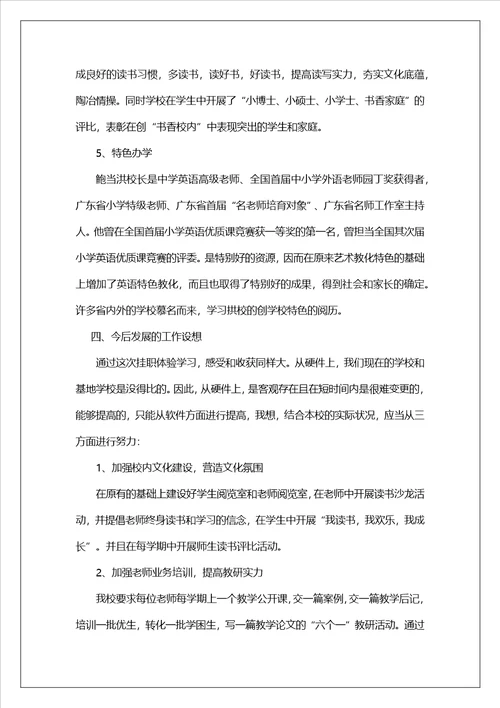 成良好的读书习惯，多读书，读好书，好读书，提高读写实力，夯实文化底蕴，陶冶情操。同时学校在学生中开展了“小博士、小硕士、小学士、书香家庭”的评比，表彰在创“书香校内”中表现突出的学生和家庭。

5、特色办学

鲍当洪校长是中学英语高级老师、全国首届中小学外语老师园丁奖获得者，广东省小学特级老师、广东省首届“名老师培育对象”、广东省名师工作室主持人。他曾在全国首届小学英语优质课竞赛获一等奖的第一名，曾担当全国其次届小学英语优质课竞赛的评委。是特别好的资源，因而在原来艺术教化特色的基础上增加了英语特色教化，而且也取得了特别好的成果，得到社会和家长的确定。许多省内外的学校慕名而来，学习拱校的创学校特色的阅历。

四、今后发展的工作设想

通过这次挂职体验学习，感受和收获同样大。从硬件上，我们现在的学校和基地学校是没得比的。因此，从硬件上，是客观存在且在短时间内是很难变更的，能够提高的，只能从软件方面进行提高，我想，结合本校的实际状况，应当从三方面进行努力：

1、加强校内文化建设，营造文化氛围

在原有的基础上建设好学生阅览室和老师阅览室，在老师中开展读书沙龙活动，并提倡老师终身读书和学习的信念，在学生中开展“我读书，我欢乐，我成长”。并且在每学期中开展师生读书评比活动。

2、加强老师业务培训，提高教研实力

我校要求每位老师每学期上一个教学公开课，交一篇案例，交一篇教学后记，培训一批优生，转化一批学困生，写一篇教学论文的“六个一”教研活动。通过